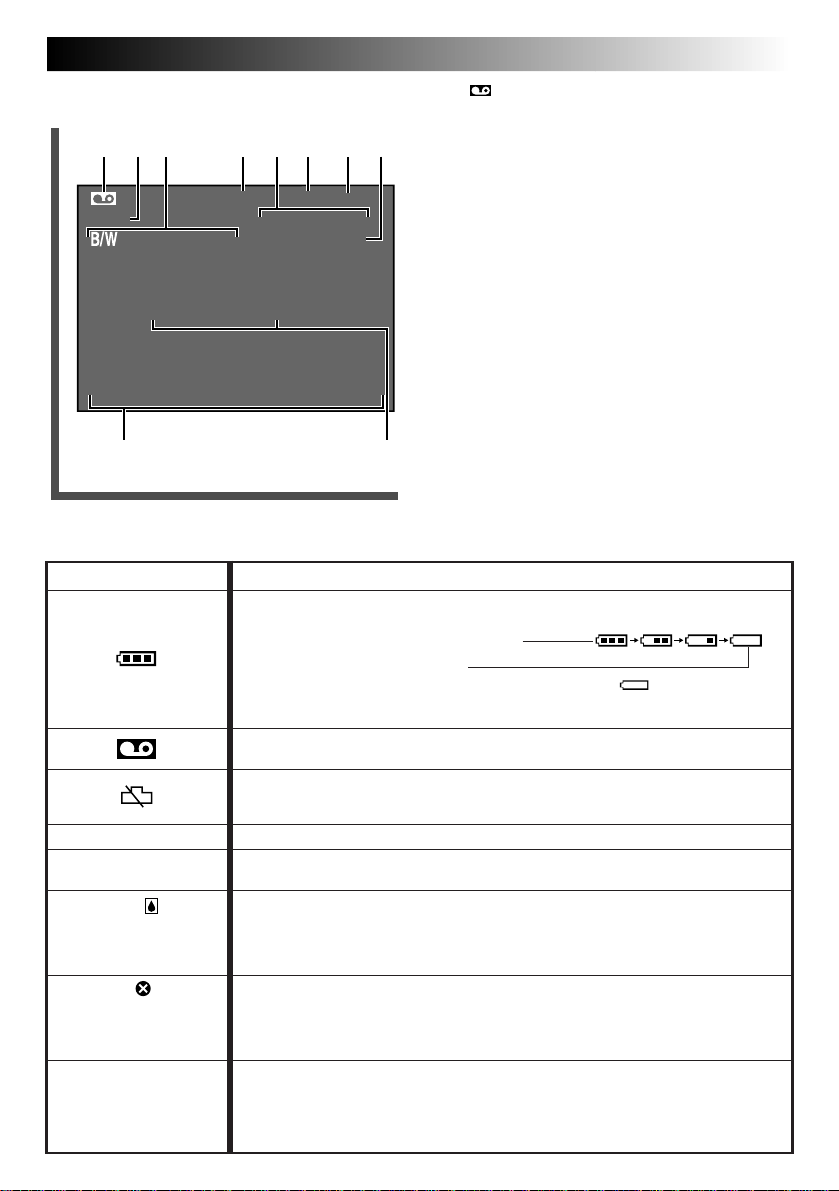 B/W